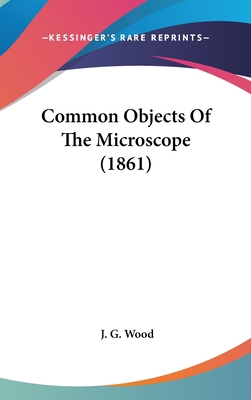 —KESSINGER'S RARE REPRINTS—

Common Objects Of The Microscope (1861)

J. G. Wood